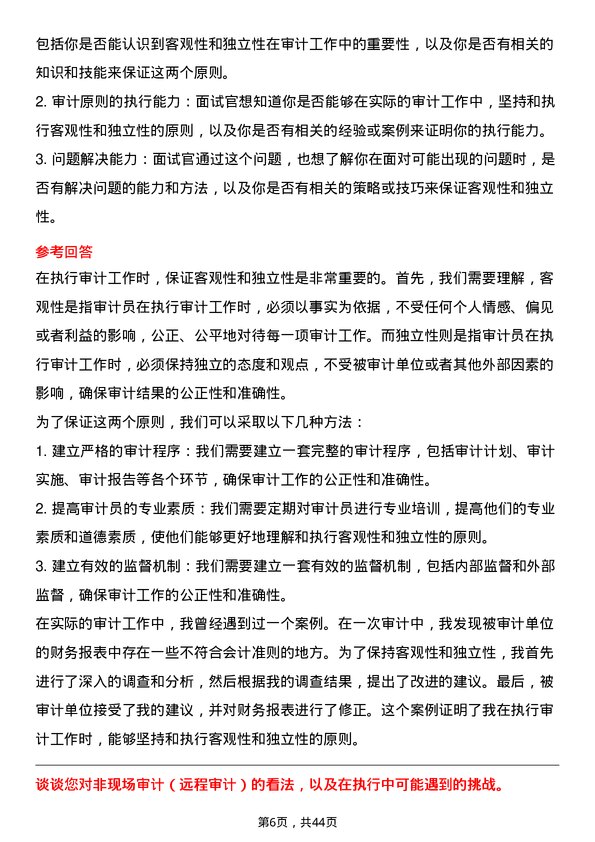 包括你是否能认识到客观性和独立性在审计工作中的重要性，以及你是否有相关的知识和技能来保证这两个原则。

2. 审计原则的执行能力：面试官想知道你是否能够在实际的审计工作中，坚持和执行客观性和独立性的原则，以及你是否有相关的经验或案例来证明你的执行能力。

3. 问题解决能力：面试官通过这个问题，也想了解你在面对可能出现的问题时，是否有解决问题的能力和方法，以及你是否有相关的策略或技巧来保证客观性和独立性。

参考回答

在执行审计工作时，保证客观性和独立性是非常重要的。首先，我们需要理解，客观性是指审计员在执行审计工作时，必须以事实为依据，不受任何个人情感、偏见或者利益的影响，公正、公平地对待每一项审计工作。而独立性则是指审计员在执行审计工作时，必须保持独立的态度和观点，不受被审计单位或者其他外部因素的影响，确保审计结果的公正性和准确性。

为了保证这两个原则，我们可以采取以下几种方法：

1. 建立严格的审计程序：我们需要建立一套完整的审计程序，包括审计计划、审计实施、审计报告等各个环节，确保审计工作的公正性和准确性。

2. 提高审计员的专业素质：我们需要定期对审计员进行专业培训，提高他们的专业素质和道德素质，使他们能够更好地理解和执行客观性和独立性的原则。

3. 建立有效的监督机制：我们需要建立一套有效的监督机制，包括内部监督和外部监督，确保审计工作的公正性和准确性。

在实际的审计工作中，我曾经遇到过一个案例。在一次审计中，我发现被审计单位的财务报表中存在一些不符合会计准则的地方。为了保持客观性和独立性，我首先进行了深入的调查和分析，然后根据我的调查结果，提出了改进的建议。最后，被审计单位接受了我的建议，并对财务报表进行了修正。这个案例证明了我在执行审计工作时，能够坚持和执行客观性和独立性的原则。

谈谈您对非现场审计（远程审计）的看法，以及在执行中可能遇到的挑战。

第6页，共44页